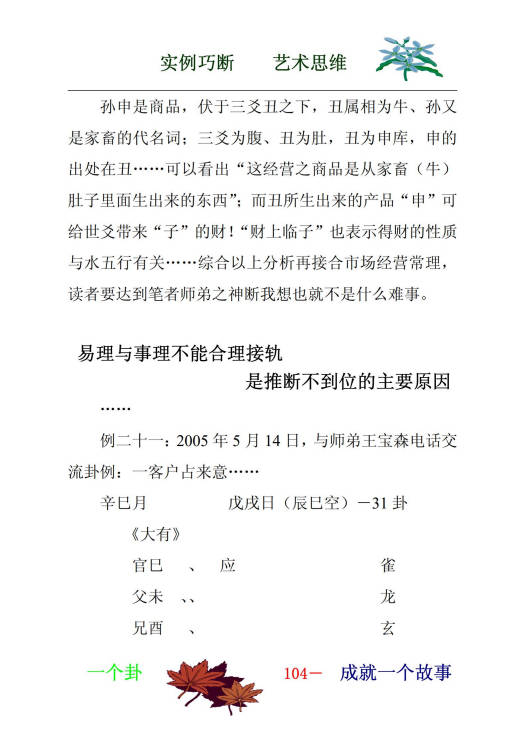 实例巧断　　艺术思维

孙申是商品，伏于三爻丑之下，丑属相为牛、孙又是家畜的代名词；三爻为腹、丑为肚，丑为申库，申的出处在丑……可以看出“这经营之商品是从家畜（牛）肚子里面生出来的东西”；而丑所生出来的产品“申”可给世爻带来“子”的财！“财上临子”也表示得财的性质与水五行有关……综合以上分析再接合市场经营常理，读者要达到笔者师弟之神断我想也就不是什么难事。

易理与事理不能合理接轨
是推断不到位的主要原因
……

例二十一：2005 年 5 月 14 日，与师弟王宝森电话交流卦例：一客户占来意……

辛巳月　　　戊戌日（辰巳空）－31 卦

《大有》

官巳　、　应　　　　　　雀

父未　、、　　　　　　　龙

兄酉　、　　　　　　　　玄

一个卦　　104－　成就一个故事